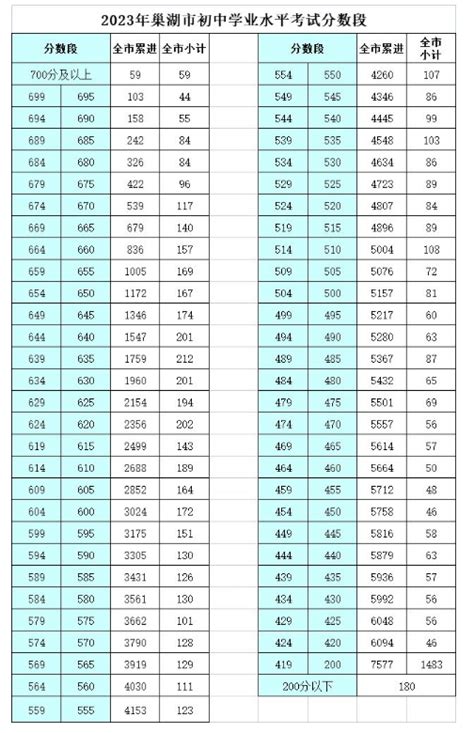 2023年巢湖市初中学业水平考试分数段

| 分数段 | | 全市累进 | 全市小计 |
|---|---|---|---|
| 700分及以上 | | 59 | 59 |
| 699 | 695 | 103 | 44 |
| 694 | 690 | 158 | 55 |
| 689 | 685 | 242 | 84 |
| 684 | 680 | 326 | 84 |
| 679 | 675 | 422 | 96 |
| 674 | 670 | 539 | 117 |
| 669 | 665 | 679 | 140 |
| 664 | 660 | 836 | 157 |
| 659 | 655 | 1005 | 169 |
| 654 | 650 | 1172 | 167 |
| 649 | 645 | 1346 | 174 |
| 644 | 640 | 1547 | 201 |
| 639 | 635 | 1759 | 212 |
| 634 | 630 | 1960 | 201 |
| 629 | 625 | 2154 | 194 |
| 624 | 620 | 2356 | 202 |
| 619 | 615 | 2499 | 143 |
| 614 | 610 | 2688 | 189 |
| 609 | 605 | 2852 | 164 |
| 604 | 600 | 3024 | 172 |
| 599 | 595 | 3175 | 151 |
| 594 | 590 | 3305 | 130 |
| 589 | 585 | 3431 | 126 |
| 584 | 580 | 3561 | 130 |
| 579 | 575 | 3662 | 101 |
| 574 | 570 | 3790 | 128 |
| 569 | 565 | 3919 | 129 |
| 564 | 560 | 4030 | 111 |
| 559 | 555 | 4153 | 123 |

| 分数段 | | 全市累进 | 全市小计 |
|---|---|---|---|
| 554 | 550 | 4260 | 107 |
| 549 | 545 | 4346 | 86 |
| 544 | 540 | 4445 | 99 |
| 539 | 535 | 4548 | 103 |
| 534 | 530 | 4634 | 86 |
| 529 | 525 | 4723 | 89 |
| 524 | 520 | 4807 | 84 |
| 519 | 515 | 4896 | 89 |
| 514 | 510 | 5004 | 108 |
| 509 | 505 | 5076 | 72 |
| 504 | 500 | 5157 | 81 |
| 499 | 495 | 5217 | 60 |
| 494 | 490 | 5280 | 63 |
| 489 | 485 | 5367 | 87 |
| 484 | 480 | 5432 | 65 |
| 479 | 475 | 5501 | 69 |
| 474 | 470 | 5557 | 56 |
| 469 | 465 | 5614 | 57 |
| 464 | 460 | 5664 | 50 |
| 459 | 455 | 5712 | 48 |
| 454 | 450 | 5758 | 46 |
| 449 | 445 | 5816 | 58 |
| 444 | 440 | 5879 | 63 |
| 439 | 435 | 5936 | 57 |
| 434 | 430 | 5992 | 56 |
| 429 | 425 | 6048 | 56 |
| 424 | 420 | 6094 | 46 |
| 419 | 200 | 7577 | 1483 |
| 200分以下 | | 180 | |